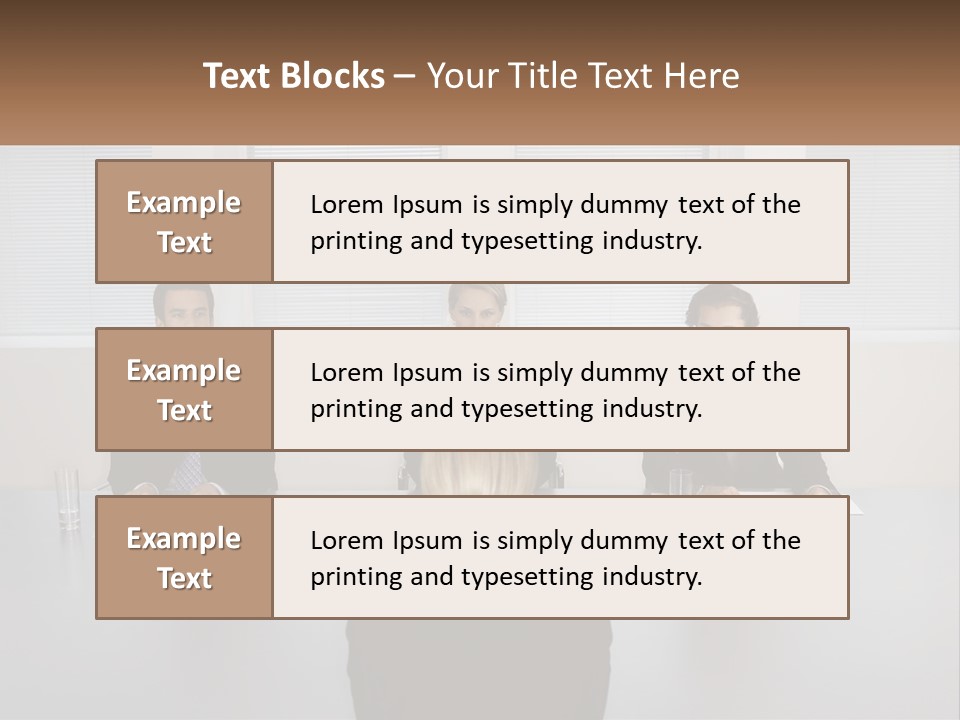 Text Blocks – Your Title Text Here

Example Text

Lorem Ipsum is simply dummy text of the printing and typesetting industry.

Example Text

Lorem Ipsum is simply dummy text of the printing and typesetting industry.

Example Text

Lorem Ipsum is simply dummy text of the printing and typesetting industry.